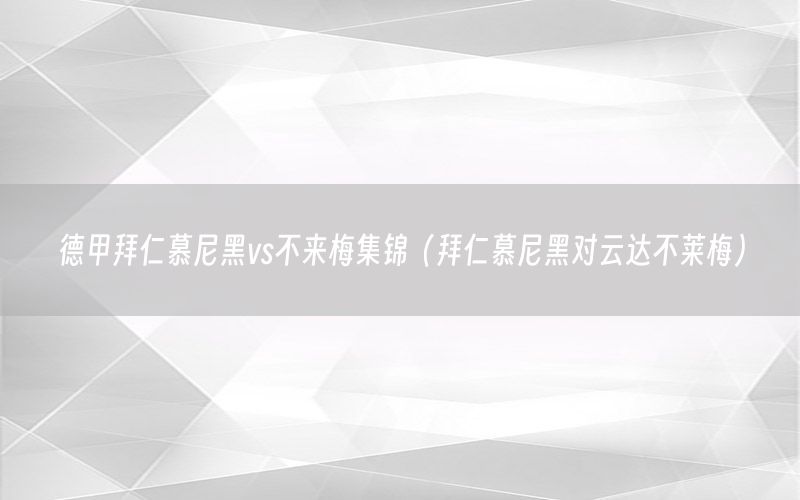 德甲拜仁慕尼黑vs不来梅集锦（拜仁慕尼黑对云达不莱梅）